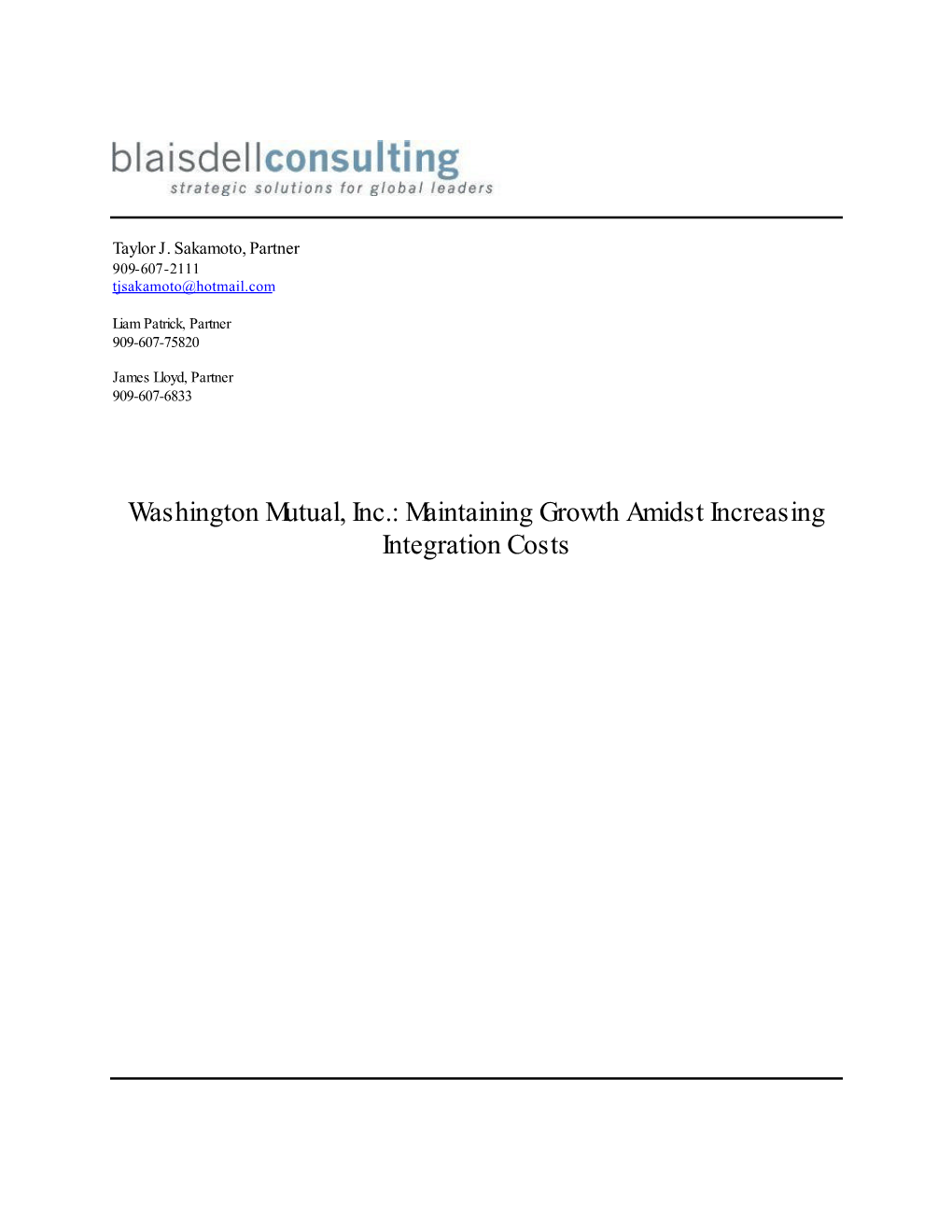 blaisdellconsulting
strategic solutions for global leaders

Taylor J. Sakamoto, Partner
909-607-2111
tjsakamoto@hotmail.com

Liam Patrick, Partner
909-607-75820

James Lloyd, Partner
909-607-6833

Washington Mutual, Inc.: Maintaining Growth Amidst Increasing Integration Costs